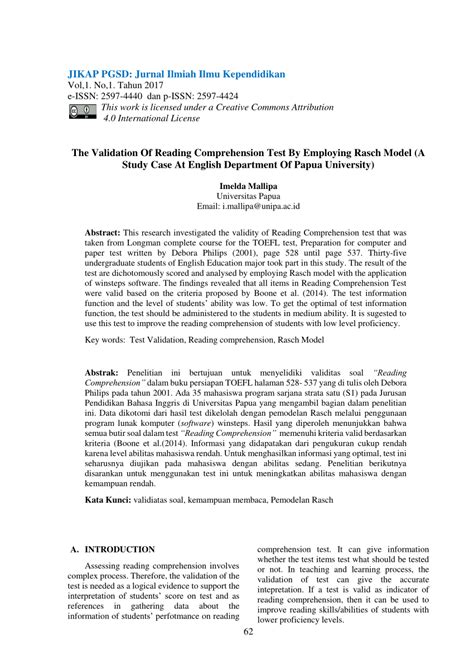 JIKAP PGSD: Jurnal Ilmiah Ilmu Kependidikan
Vol,1. No,1. Tahun 2017
e-ISSN: 2597-4440 dan p-ISSN: 2597-4424
This work is licensed under a Creative Commons Attribution 4.0 International License

The Validation Of Reading Comprehension Test By Employing Rasch Model (A Study Case At English Department Of Papua University)

Imelda Mallipa
Universitas Papua
Email: i.mallipa@unipa.ac.id

Abstract: This research investigated the validity of Reading Comprehension test that was taken from Longman complete course for the TOEFL test, Preparation for computer and paper test written by Debora Philips (2001), page 528 until page 537. Thirty-five undergraduate students of English Education major took part in this study. The result of the test are dichotomously scored and analysed by employing Rasch model with the application of winsteps software. The findings revealed that all items in Reading Comprehension Test were valid based on the criteria proposed by Boone et al. (2014). The test information function and the level of students' ability was low. To get the optimal of test information function, the test should be administered to the students in medium ability. It is sugested to use this test to improve the reading comprehension of students with low level proficiency.

Key words: Test Validation, Reading comprehension, Rasch Model

Abstrak: Penelitian ini bertujuan untuk menyelidiki validitas soal "Reading Comprehension" dalam buku persiapan TOEFL halaman 528- 537 yang di tulis oleh Debora Philips pada tahun 2001. Ada 35 mahasiswa program sarjana strata satu (S1) pada Jurusan Pendidikan Bahasa Inggris di Universitas Papua yang mengambil bagian dalam penelitian ini. Data dikotomi dari hasil test dikelolah dengan pemodelan Rasch melalui penggunaan program lunak komputer (software) winsteps. Hasil yang diperoleh menunjukkan bahwa semua butir soal dalam test "Reading Comprehension" memenuhi kriteria valid berdasarkan kriteria (Boone et al.(2014). Informasi yang didapatakan dari pengukuran cukup rendah karena level abilitas mahasiswa rendah. Untuk menghasilkan informasi yang optimal, test ini seharusnya diujikan pada mahasiswa dengan abilitas sedang. Penelitian berikutnya disarankan untuk menggunakan test ini untuk meningkatkan abilitas mahasiswa dengan kemampuan rendah.

Kata Kunci: validiatas soal, kemampuan membaca, Pemodelan Rasch

A. INTRODUCTION

Assessing reading comprehension involves complex process. Therefore, the validation of the test is needed as a logical evidence to support the interpretation of students' score on test and as references in gathering data about the information of students' perfotmance on reading comprehension test. It can give information whether the test items test what should be tested or not. In teaching and learning process, the validation of test can give the accurate intepretation. If a test is valid as indicator of reading comprehension, then it can be used to improve reading skills/abilities of students with lower proficiency levels.

62